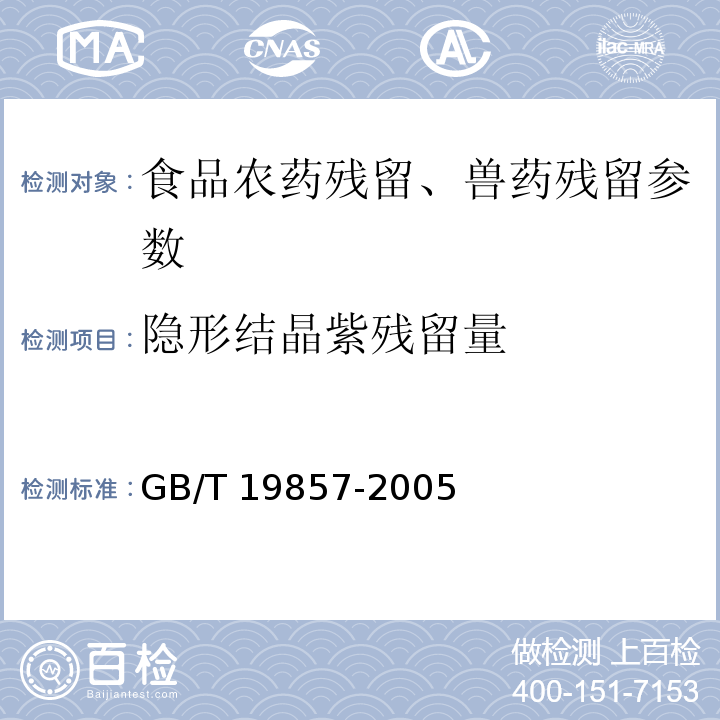 MA CNAS AL ilac-MRA

检测对象：食品农药残留、兽药残留参数

检测项目：隐形结晶紫残留量

检测标准：GB/T 19857-2005

百检
Baijiantest.com

做检测 上百检
400-151-7153